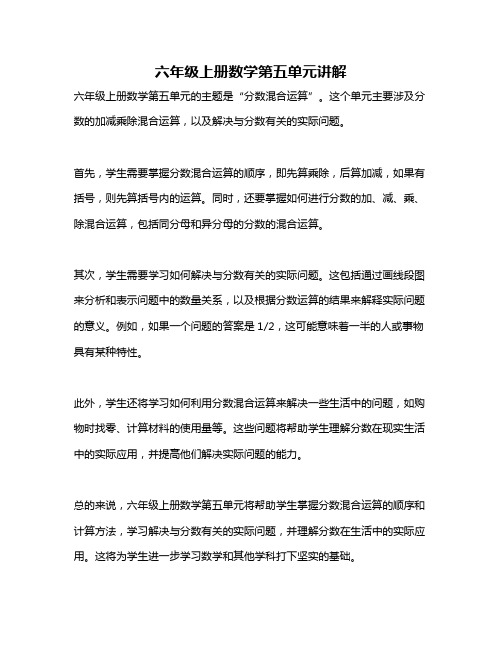 六年级上册数学第五单元讲解

六年级上册数学第五单元的主题是“分数混合运算”。这个单元主要涉及分数的加减乘除混合运算，以及解决与分数有关的实际问题。

首先，学生需要掌握分数混合运算的顺序，即先算乘除，后算加减，如果有括号，则先算括号内的运算。同时，还要掌握如何进行分数的加、减、乘、除混合运算，包括同分母和异分母的分数的混合运算。

其次，学生需要学习如何解决与分数有关的实际问题。这包括通过画线段图来分析和表示问题中的数量关系，以及根据分数运算的结果来解释实际问题的意义。例如，如果一个问题的答案是 1/2，这可能意味着一半的人或事物具有某种特性。

此外，学生还将学习如何利用分数混合运算来解决一些生活中的问题，如购物时找零、计算材料的使用量等。这些问题将帮助学生理解分数在现实生活中的实际应用，并提高他们解决实际问题的能力。

总的来说，六年级上册数学第五单元将帮助学生掌握分数混合运算的顺序和计算方法，学习解决与分数有关的实际问题，并理解分数在生活中的实际应用。这将为学生进一步学习数学和其他学科打下坚实的基础。